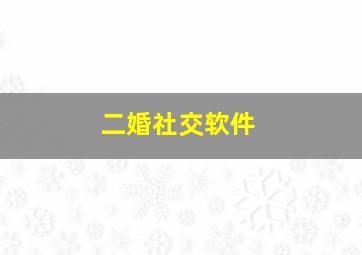 二婚社交软件